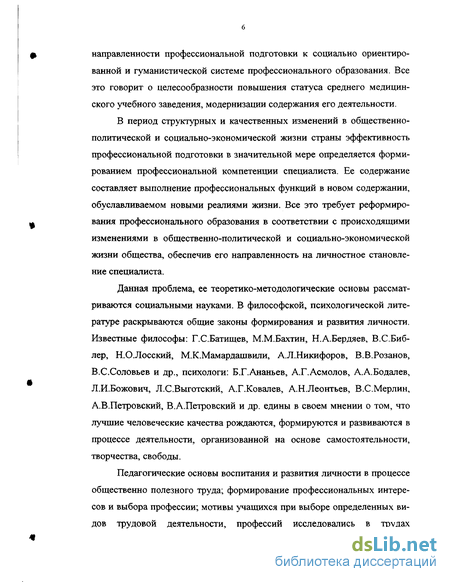 6

направленности профессиональной подготовки к социально ориентированной и гуманистической системе профессионального образования. Все это говорит о целесообразности повышения статуса среднего медицинского учебного заведения, модернизации содержания его деятельности.

В период структурных и качественных изменений в общественно-политической и социально-экономической жизни страны эффективность профессиональной подготовки в значительной мере определяется формированием профессиональной компетенции специалиста. Ее содержание составляет выполнение профессиональных функций в новом содержании, обуславливаемом новыми реалиями жизни. Все это требует реформирования профессионального образования в соответствии с происходящими изменениями в общественно-политической и социально-экономической жизни общества, обеспечив его направленность на личностное становление специалиста.

Данная проблема, ее теоретико-методологические основы рассматриваются социальными науками. В философской, психологической литературе раскрываются общие законы формирования и развития личности. Известные философы: Г.С.Батищев, М.М.Бахтин, Н.А.Бердяев, В.С.Библер, Н.О.Лосский, М.К.Мамардашвили, А.Л.Никифоров, В.В.Розанов, В.С.Соловьев и др., психологи: Б.Г.Ананьев, А.Г.Асмолов, А.А.Бодалев, Л.И.Божович, Л.С.Выготский, А.Г.Ковалев, А.Н.Леонтьев, В.С.Мерлин, А.В.Петровский, В.А.Петровский и др. едины в своем мнении о том, что лучшие человеческие качества рождаются, формируются и развиваются в процессе деятельности, организованной на основе самостоятельности, творчества, свободы.

Педагогические основы воспитания и развития личности в процессе общественно полезного труда; формирование профессиональных интересов и выбора профессии; мотивы учащихся при выборе определенных видов трудовой деятельности, профессий исследовались в трудах

dsLib.net
библиотека диссертаций